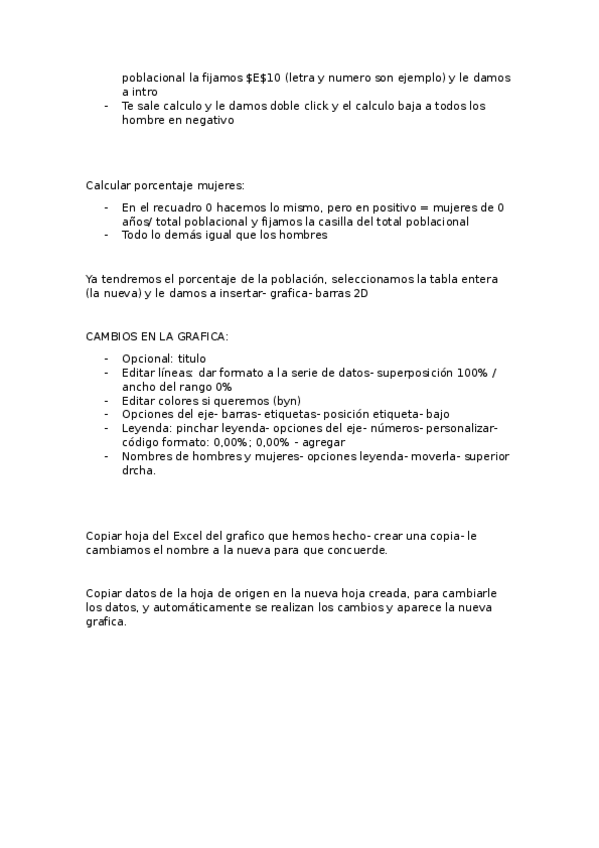 poblacional la fijamos \$E\$10 (letra y numero son ejemplo) y le damos a intro
- Te sale calculo y le damos doble click y el calculo baja a todos los hombre en negativo

Calcular porcentaje mujeres:

- En el recuadro 0 hacemos lo mismo, pero en positivo = mujeres de 0 años/ total poblacional y fijamos la casilla del total poblacional
- Todo lo demás igual que los hombres

Ya tendremos el porcentaje de la población, seleccionamos la tabla entera (la nueva) y le damos a insertar- grafica- barras 2D

CAMBIOS EN LA GRAFICA:

- Opcional: titulo
- Editar líneas: dar formato a la serie de datos- superposición 100% / ancho del rango 0%
- Editar colores si queremos (byn)
- Opciones del eje- barras- etiquetas- posición etiqueta- bajo
- Leyenda: pinchar leyenda- opciones del eje- números- personalizar- código formato: 0,00%; 0,00% - agregar
- Nombres de hombres y mujeres- opciones leyenda- moverla- superior drcha.

Copiar hoja del Excel del grafico que hemos hecho- crear una copia- le cambiamos el nombre a la nueva para que concuerde.

Copiar datos de la hoja de origen en la nueva hoja creada, para cambiarle los datos, y automáticamente se realizan los cambios y aparece la nueva grafica.